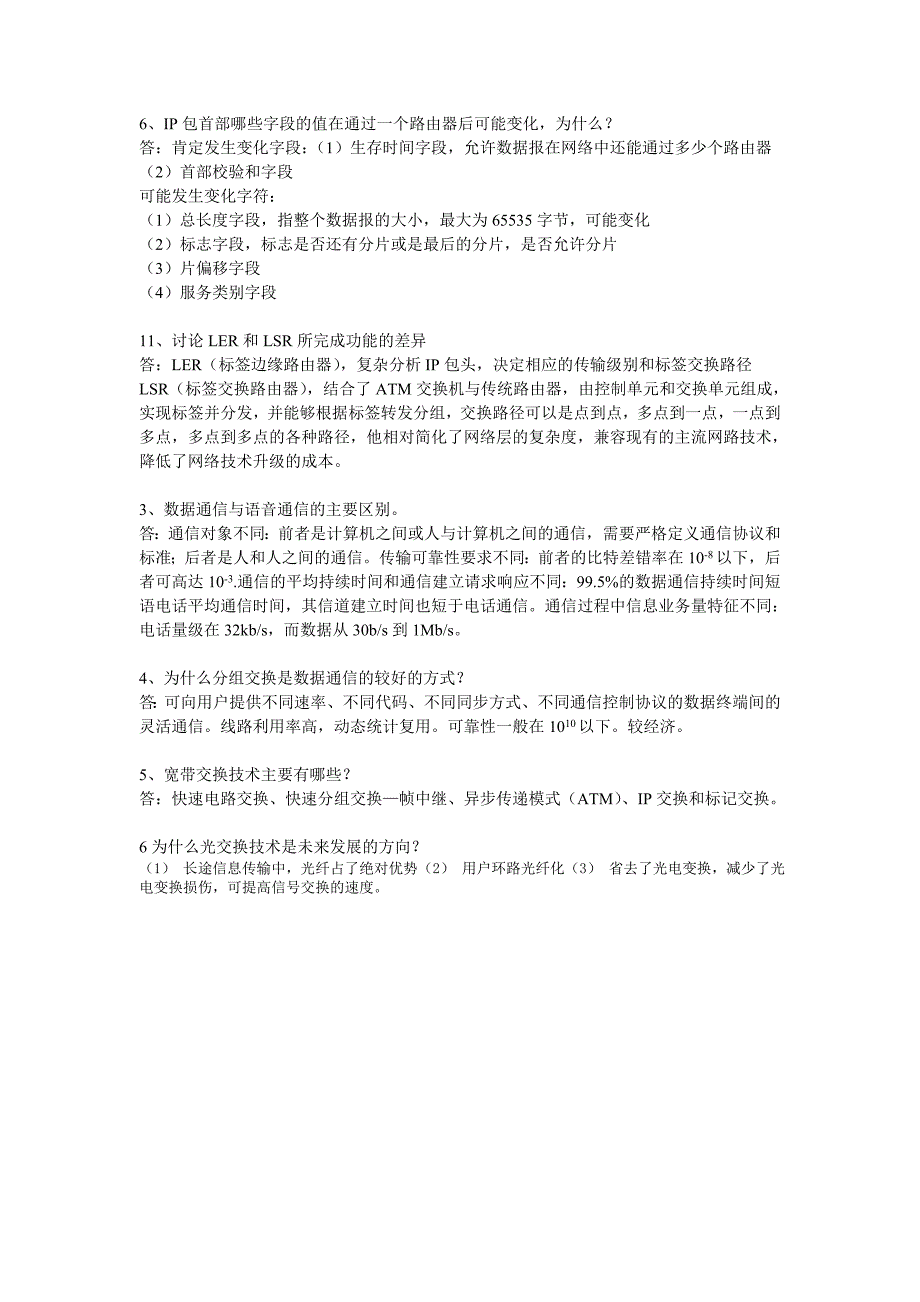 6、IP 包首部哪些字段的值在通过一个路由器后可能变化，为什么？
答：肯定发生变化字段：（1）生存时间字段，允许数据报在网络中还能通过多少个路由器
（2）首部校验和字段
可能发生变化字符：
（1）总长度字段，指整个数据报的大小，最大为 65535 字节，可能变化
（2）标志字段，标志是否还有分片或是最后的分片，是否允许分片
（3）片偏移字段
（4）服务类别字段

11、讨论 LER 和 LSR 所完成功能的差异
答：LER（标签边缘路由器），复杂分析 IP 包头，决定相应的传输级别和标签交换路径
LSR（标签交换路由器），结合了 ATM 交换机与传统路由器，由控制单元和交换单元组成，实现标签并分发，并能够根据标签转发分组，交换路径可以是点到点，多点到一点，一点到多点，多点到多点的各种路径，他相对简化了网络层的复杂度，兼容现有的主流网路技术，降低了网络技术升级的成本。

3、数据通信与语音通信的主要区别。
答：通信对象不同：前者是计算机之间或人与计算机之间的通信，需要严格定义通信协议和标准；后者是人和人之间的通信。传输可靠性要求不同：前者的比特差错率在 $10^{-8}$ 以下，后者可高达 $10^{-3}$.通信的平均持续时间和通信建立请求响应不同：99.5%的数据通信持续时间短语电话平均通信时间，其信道建立时间也短于电话通信。通信过程中信息业务量特征不同：电话量级在 32kb/s，而数据从 30b/s 到 1Mb/s。

4、为什么分组交换是数据通信的较好的方式？
答: 可向用户提供不同速率、不同代码、不同同步方式、不同通信控制协议的数据终端间的灵活通信。线路利用率高，动态统计复用。可靠性一般在 $10^{10}$ 以下。较经济。

5、宽带交换技术主要有哪些？
答：快速电路交换、快速分组交换—帧中继、异步传递模式（ATM）、IP 交换和标记交换。

6 为什么光交换技术是未来发展的方向？
（1） 长途信息传输中，光纤占了绝对优势（2） 用户环路光纤化（3） 省去了光电变换，减少了光电变换损伤，可提高信号交换的速度。